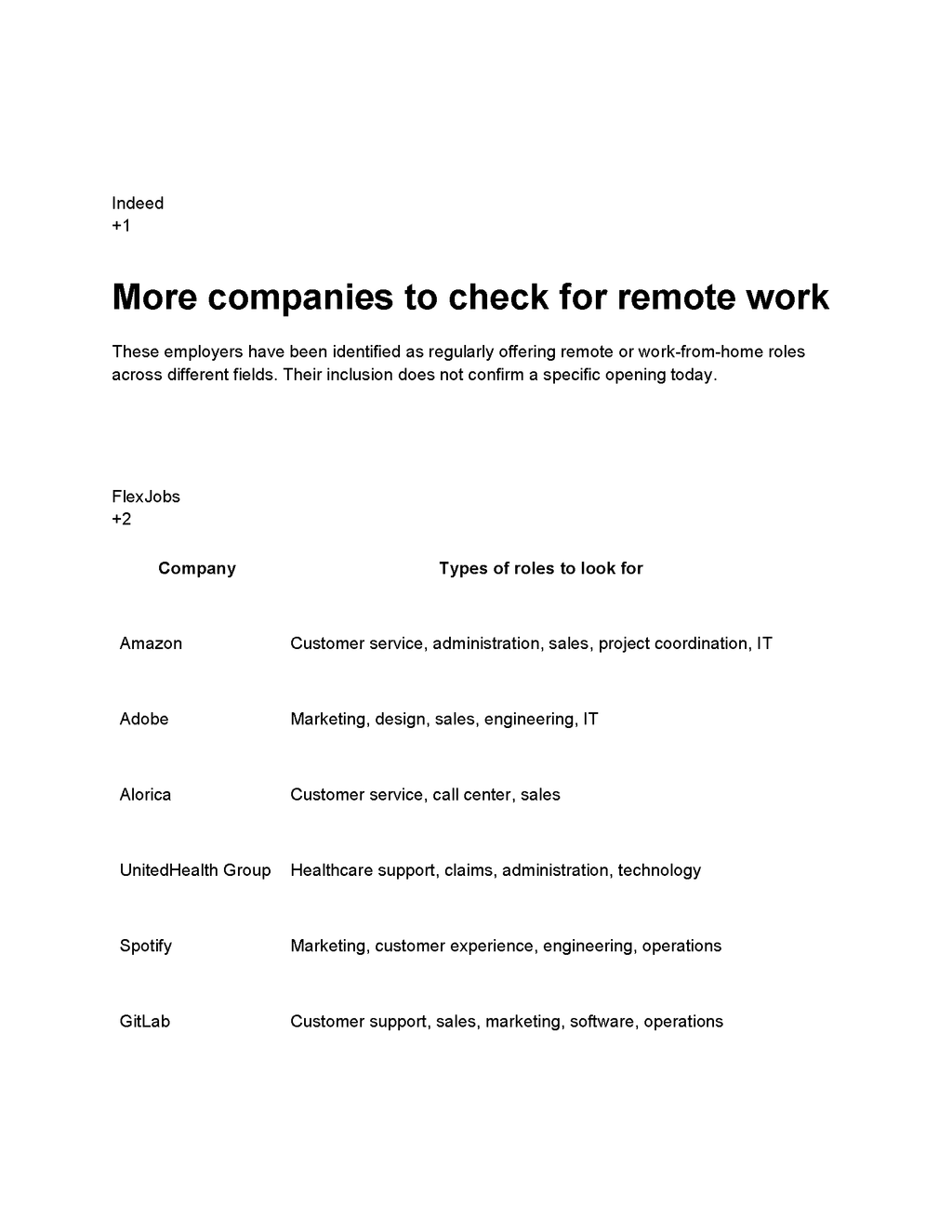 Indeed
+1

More companies to check for remote work

These employers have been identified as regularly offering remote or work-from-home roles across different fields. Their inclusion does not confirm a specific opening today.

FlexJobs
+2

| Company | Types of roles to look for |
|---|---|
| Amazon | Customer service, administration, sales, project coordination, IT |
| Adobe | Marketing, design, sales, engineering, IT |
| Alorica | Customer service, call center, sales |
| UnitedHealth Group | Healthcare support, claims, administration, technology |
| Spotify | Marketing, customer experience, engineering, operations |
| GitLab | Customer support, sales, marketing, software, operations |